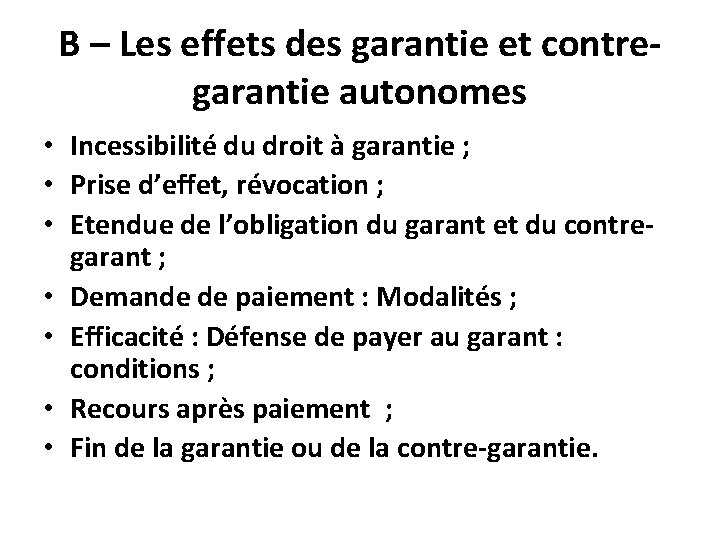 B – Les effets des garantie et contre-garantie autonomes

• Incessibilité du droit à garantie ;
• Prise d’effet, révocation ;
• Etendue de l’obligation du garant et du contre-garant ;
• Demande de paiement : Modalités ;
• Efficacité : Défense de payer au garant : conditions ;
• Recours après paiement ;
• Fin de la garantie ou de la contre-garantie.